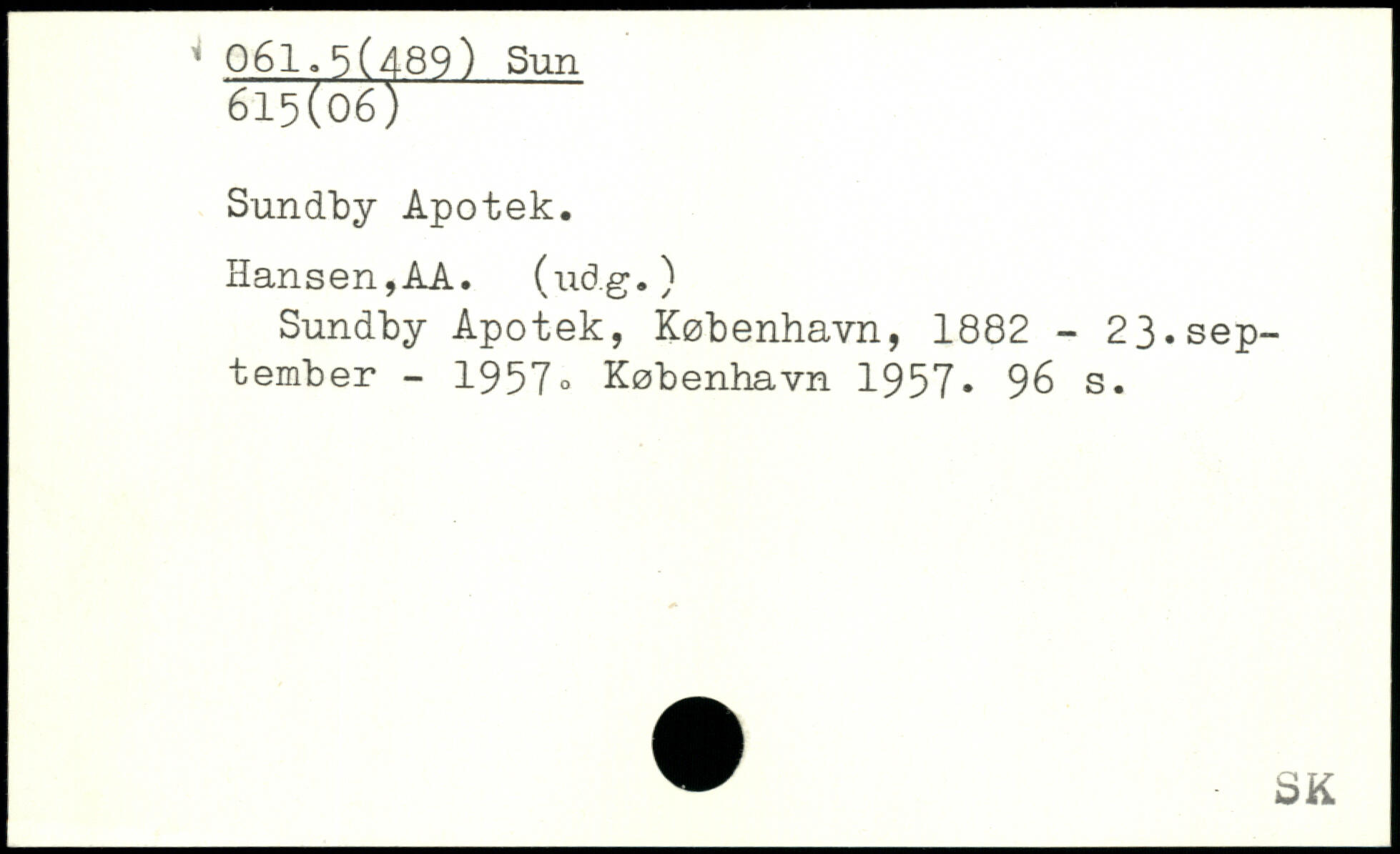 061.5(489) Sun
615(06)

Sundby Apotek.

Hansen,AA. (udg.)

Sundby Apotek, København, 1882 - 23.september - 1957. København 1957. 96 s.

SK